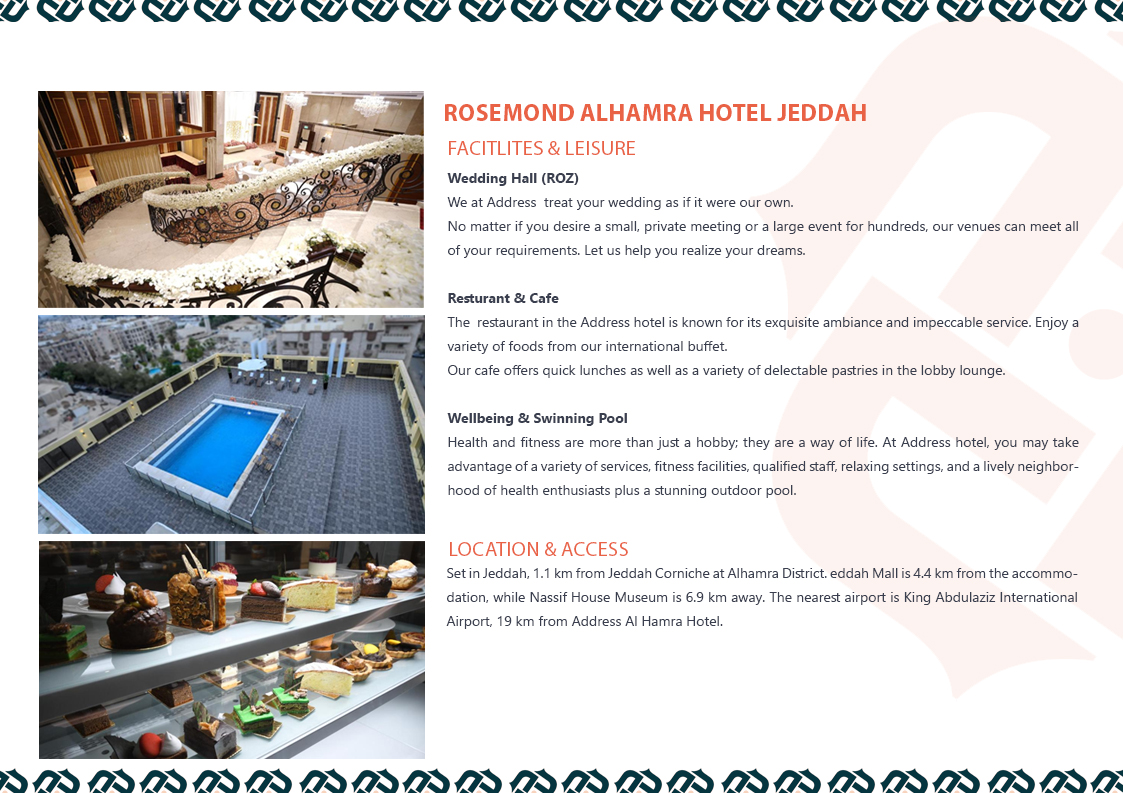 ROSEMOND ALHAMRA HOTEL JEDDAH

FACITLITES & LEISURE

Wedding Hall (ROZ)
We at Address treat your wedding as if it were our own.
No matter if you desire a small, private meeting or a large event for hundreds, our venues can meet all of your requirements. Let us help you realize your dreams.

Resturant & Cafe
The restaurant in the Address hotel is known for its exquisite ambiance and impeccable service. Enjoy a variety of foods from our international buffet.
Our cafe offers quick lunches as well as a variety of delectable pastries in the lobby lounge.

Wellbeing & Swinning Pool
Health and fitness are more than just a hobby; they are a way of life. At Address hotel, you may take advantage of a variety of services, fitness facilities, qualified staff, relaxing settings, and a lively neighborhood of health enthusiasts plus a stunning outdoor pool.

LOCATION & ACCESS
Set in Jeddah, 1.1 km from Jeddah Corniche at Alhamra District. eddah Mall is 4.4 km from the accommodation, while Nassif House Museum is 6.9 km away. The nearest airport is King Abdulaziz International Airport, 19 km from Address Al Hamra Hotel.